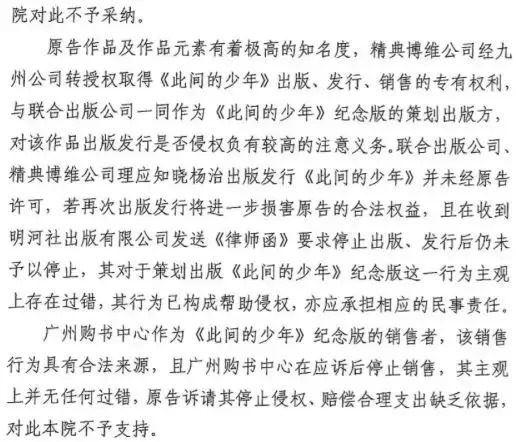 院对此不予采纳。

原告作品及作品元素有着极高的知名度，精典博维公司经九州公司转授权取得《此间的少年》出版、发行、销售的专有权利，与联合出版公司一同作为《此间的少年》纪念版的策划出版方，对该作品出版发行是否侵权负有较高的注意义务。联合出版公司、精典博维公司理应知晓杨治出版发行《此间的少年》并未经原告许可，若再次出版发行将进一步损害原告的合法权益，且在收到明河社出版有限公司发送《律师函》要求停止出版、发行后仍未予以停止，其对于策划出版《此间的少年》纪念版这一行为主观上存在过错，其行为已构成帮助侵权，亦应承担相应的民事责任。

广州购书中心作为《此间的少年》纪念版的销售者，该销售行为具有合法来源，且广州购书中心在应诉后停止销售，其主观上并无任何过错，原告诉请其停止侵权、赔偿合理支出缺乏依据，对此本院不予支持。